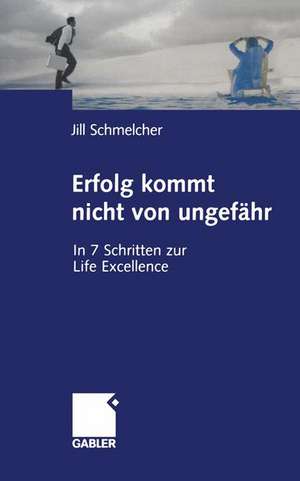 Jill Schmelcher

Erfolg kommt nicht von ungefähr

In 7 Schritten zur Life Excellence

GABLER